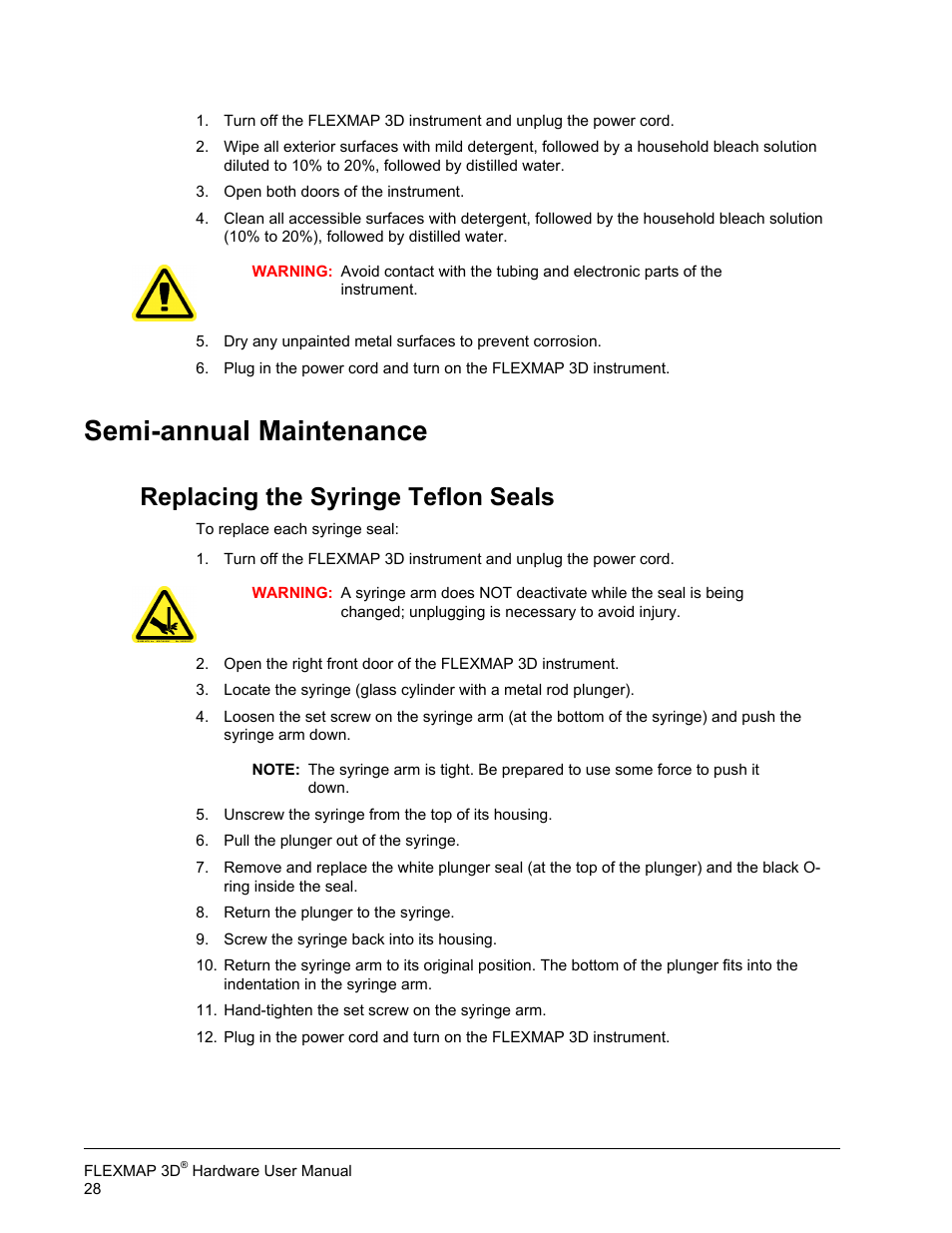 1. Turn off the FLEXMAP 3D instrument and unplug the power cord.
2. Wipe all exterior surfaces with mild detergent, followed by a household bleach solution diluted to 10% to 20%, followed by distilled water.
3. Open both doors of the instrument.
4. Clean all accessible surfaces with detergent, followed by the household bleach solution (10% to 20%), followed by distilled water.

WARNING: Avoid contact with the tubing and electronic parts of the instrument.

5. Dry any unpainted metal surfaces to prevent corrosion.
6. Plug in the power cord and turn on the FLEXMAP 3D instrument.

Semi-annual Maintenance

Replacing the Syringe Teflon Seals

To replace each syringe seal:

1. Turn off the FLEXMAP 3D instrument and unplug the power cord.

WARNING: A syringe arm does NOT deactivate while the seal is being changed; unplugging is necessary to avoid injury.

2. Open the right front door of the FLEXMAP 3D instrument.
3. Locate the syringe (glass cylinder with a metal rod plunger).
4. Loosen the set screw on the syringe arm (at the bottom of the syringe) and push the syringe arm down.

NOTE: The syringe arm is tight. Be prepared to use some force to push it down.

5. Unscrew the syringe from the top of its housing.
6. Pull the plunger out of the syringe.
7. Remove and replace the white plunger seal (at the top of the plunger) and the black O-ring inside the seal.
8. Return the plunger to the syringe.
9. Screw the syringe back into its housing.
10. Return the syringe arm to its original position. The bottom of the plunger fits into the indentation in the syringe arm.
11. Hand-tighten the set screw on the syringe arm.
12. Plug in the power cord and turn on the FLEXMAP 3D instrument.

FLEXMAP 3D® Hardware User Manual
28